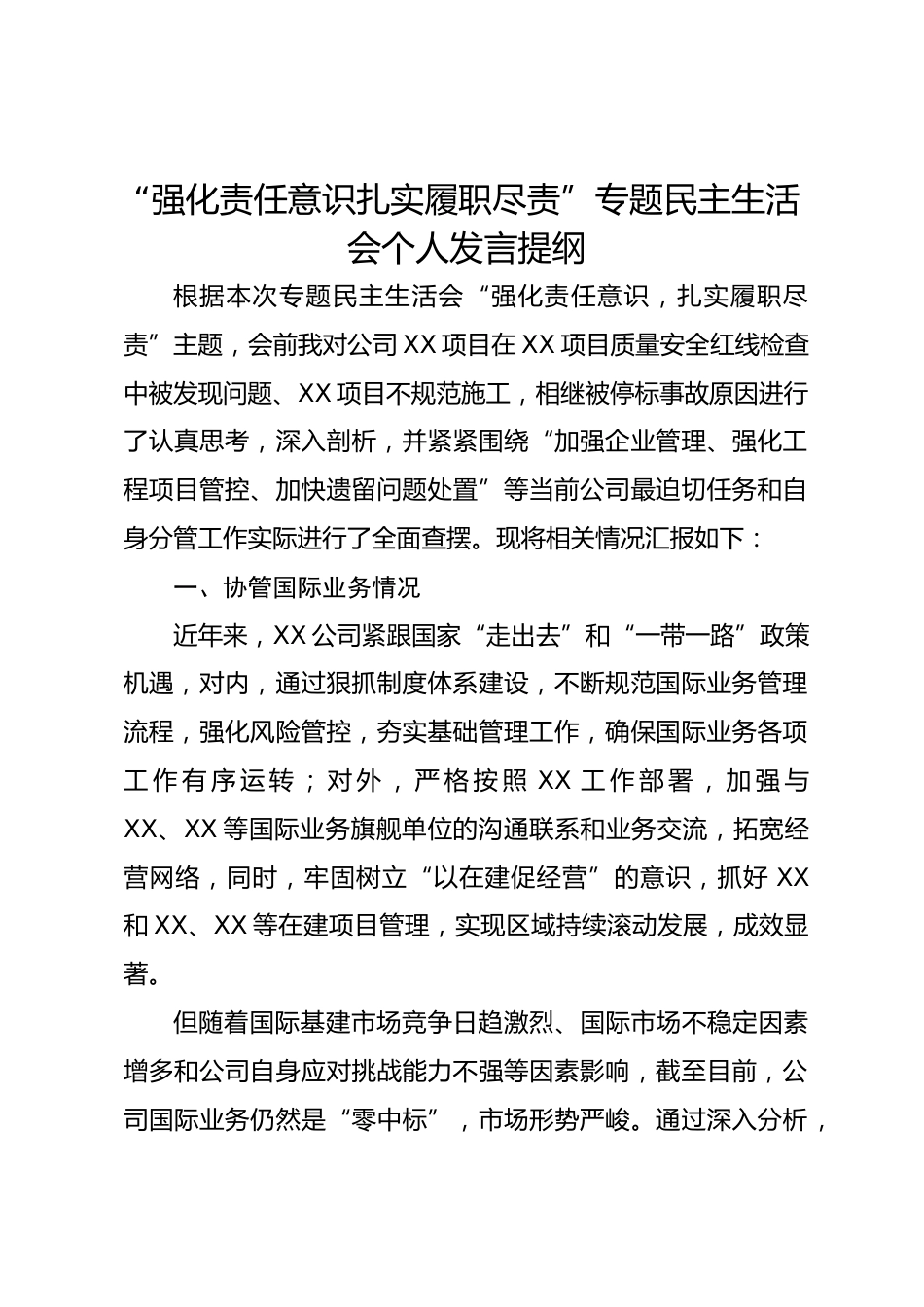 “强化责任意识扎实履职尽责”专题民主生活会个人发言提纲

根据本次专题民主生活会“强化责任意识，扎实履职尽责”主题，会前我对公司XX项目在XX项目质量安全红线检查中被发现问题、XX项目不规范施工，相继被停标事故原因进行了认真思考，深入剖析，并紧紧围绕“加强企业管理、强化工程项目管控、加快遗留问题处置”等当前公司最迫切任务和自身分管工作实际进行了全面查摆。现将相关情况汇报如下：

一、协管国际业务情况

近年来，XX公司紧跟国家“走出去”和“一带一路”政策机遇，对内，通过狠抓制度体系建设，不断规范国际业务管理流程，强化风险管控，夯实基础管理工作，确保国际业务各项工作有序运转；对外，严格按照XX工作部署，加强与XX、XX等国际业务旗舰单位的沟通联系和业务交流，拓宽经营网络，同时，牢固树立“以在建促经营”的意识，抓好XX和XX、XX等在建项目管理，实现区域持续滚动发展，成效显著。

但随着国际基建市场竞争日趋激烈、国际市场不稳定因素增多和公司自身应对挑战能力不强等因素影响，截至目前，公司国际业务仍然是“零中标”，市场形势严峻。通过深入分析，